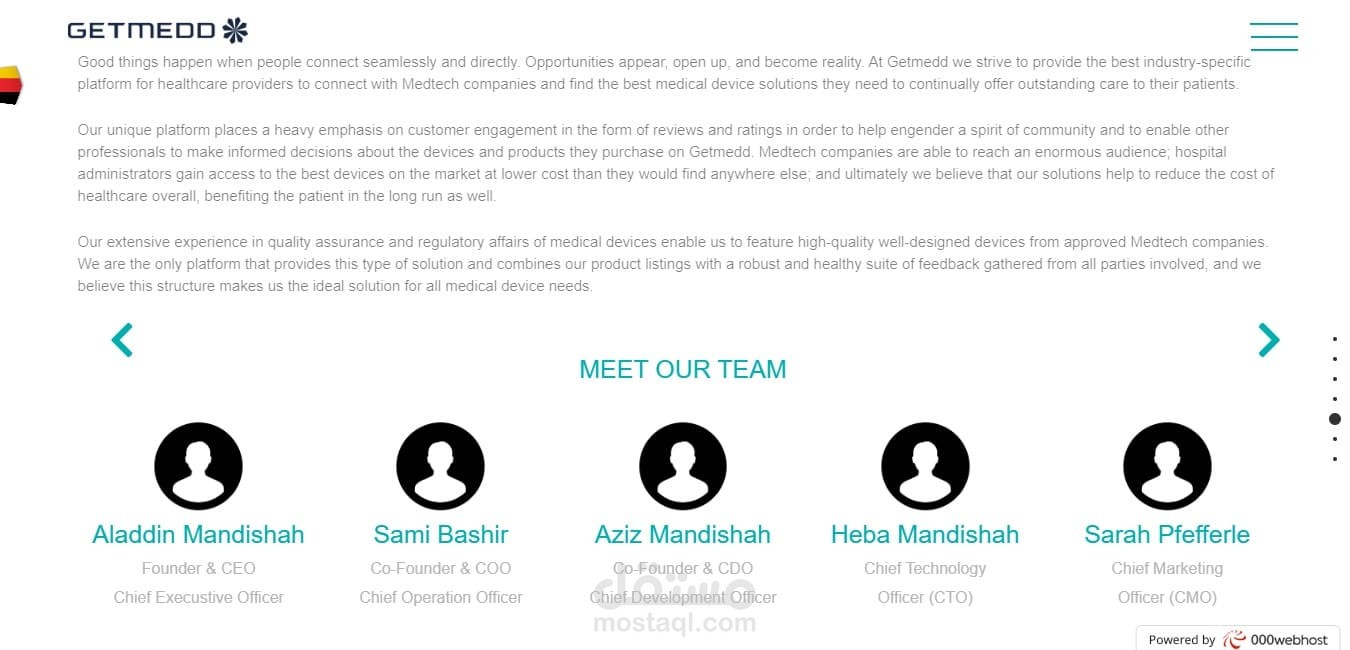 GETMEDD

Good things happen when people connect seamlessly and directly. Opportunities appear, open up, and become reality. At Getmedd we strive to provide the best industry-specific platform for healthcare providers to connect with Medtech companies and find the best medical device solutions they need to continually offer outstanding care to their patients.

Our unique platform places a heavy emphasis on customer engagement in the form of reviews and ratings in order to help engender a spirit of community and to enable other professionals to make informed decisions about the devices and products they purchase on Getmedd. Medtech companies are able to reach an enormous audience; hospital administrators gain access to the best devices on the market at lower cost than they would find anywhere else; and ultimately we believe that our solutions help to reduce the cost of healthcare overall, benefiting the patient in the long run as well.

Our extensive experience in quality assurance and regulatory affairs of medical devices enable us to feature high-quality well-designed devices from approved Medtech companies. We are the only platform that provides this type of solution and combines our product listings with a robust and healthy suite of feedback gathered from all parties involved, and we believe this structure makes us the ideal solution for all medical device needs.

MEET OUR TEAM

Aladdin Mandishah
Founder & CEO
Chief Executive Officer

Sami Bashir
Co-Founder & COO
Chief Operation Officer

Aziz Mandishah
Co-Founder & CDO
Chief Development Officer

Heba Mandishah
Chief Technology Officer (CTO)

Sarah Pfefferle
Chief Marketing Officer (CMO)

مستقل
mostaql.com

Powered by 000webhost